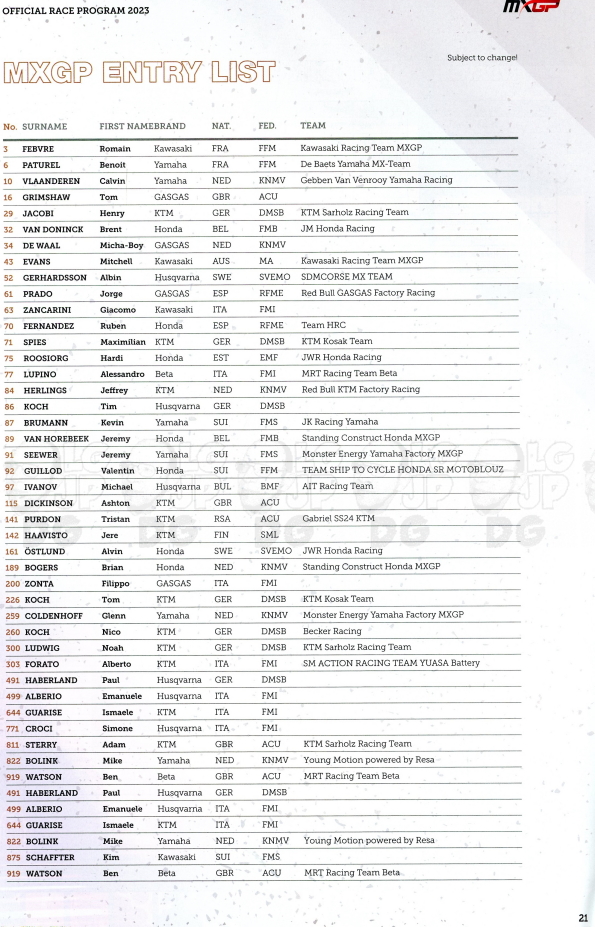 OFFICIAL RACE PROGRAM 2023

MXGP

MXGP ENTRY LIST

Subject to change!

| No. | SURNAME | FIRST NAME | BRAND | NAT. | FED. | TEAM |
|---|---|---|---|---|---|---|
| 3 | FEBVRE | Romain | Kawasaki | FRA | FFM | Kawasaki Racing Team MXGP |
| 6 | PATUREL | Benoit | Yamaha | FRA | FFM | De Baets Yamaha MX-Team |
| 10 | VLAANDEREN | Calvin | Yamaha | NED | KNMV | Gebben Van Venrooy Yamaha Racing |
| 16 | GRIMSHAW | Tom | GASGAS | GBR | ACU | |
| 29 | JACOBI | Henry | KTM | GER | DMSB | KTM Sarholz Racing Team |
| 32 | VAN DONINCK | Brent | Honda | BEL | FMB | JM Honda Racing |
| 34 | DE WAAL | Micha-Boy | GASGAS | NED | KNMV | |
| 43 | EVANS | Mitchell | Kawasaki | AUS | MA | Kawasaki Racing Team MXGP |
| 52 | GERHARDSSON | Albin | Husqvarna | SWE | SVEMO | SDMCORSE MX TEAM |
| 61 | PRADO | Jorge | GASGAS | ESP | RFME | Red Bull GASGAS Factory Racing |
| 63 | ZANCARINI | Giacomo | Kawasaki | ITA | FMI | |
| 70 | FERNANDEZ | Ruben | Honda | ESP | RFME | Team HRC |
| 71 | SPIES | Maximilian | KTM | GER | DMSB | KTM Kosak Team |
| 75 | ROOSIORG | Hardi | Honda | EST | EMF | JWR Honda Racing |
| 77 | LUPINO | Alessandro | Beta | ITA | FMI | MRT Racing Team Beta |
| 84 | HERLINGS | Jeffrey | KTM | NED | KNMV | Red Bull KTM Factory Racing |
| 86 | KOCH | Tim | Husqvarna | GER | DMSB | |
| 87 | BRUMANN | Kevin | Yamaha | SUI | FMS | JK Racing Yamaha |
| 89 | VAN HOREBEEK | Jeremy | Honda | BEL | FMB | Standing Construct Honda MXGP |
| 91 | SEEWER | Jeremy | Yamaha | SUI | FMS | Monster Energy Yamaha Factory MXGP |
| 92 | GUILLOD | Valentin | Honda | SUI | FFM | TEAM SHIP TO CYCLE HONDA SR MOTOBLOUZ |
| 97 | IVANOV | Michael | Husqvarna | BUL | BMF | AIT Racing Team |
| 115 | DICKINSON | Ashton | KTM | GBR | ACU | |
| 141 | PURDON | Tristan | KTM | RSA | ACU | Gabriel SS24 KTM |
| 142 | HAAVISTO | Jere | KTM | FIN | SML | |
| 161 | ÖSTLUND | Alvin | Honda | SWE | SVEMO | JWR Honda Racing |
| 189 | BOGERS | Brian | Honda | NED | KNMV | Standing Construct Honda MXGP |
| 200 | ZONTA | Filippo | GASGAS | ITA | FMI | |
| 226 | KOCH | Tom | KTM | GER | DMSB | KTM Kosak Team |
| 259 | COLDENHOFF | Glenn | Yamaha | NED | KNMV | Monster Energy Yamaha Factory MXGP |
| 260 | KOCH | Nico | KTM | GER | DMSB | Becker Racing |
| 300 | LUDWIG | Noah | KTM | GER | DMSB | KTM Sarholz Racing Team |
| 303 | FORATO | Alberto | KTM | ITA | FMI | SM ACTION RACING TEAM YUASA Battery |
| 491 | HABERLAND | Paul | Husqvarna | GER | DMSB | |
| 499 | ALBERIO | Emanuele | Husqvarna | ITA | FMI | |
| 644 | GUARISE | Ismaele | KTM | ITA | FMI | |
| 771 | CROCI | Simone | Husqvarna | ITA | FMI | |
| 811 | STERRY | Adam | KTM | GBR | ACU | KTM Sarholz Racing Team |
| 822 | BOLINK | Mike | Yamaha | NED | KNMV | Young Motion powered by Resa |
| 919 | WATSON | Ben | Beta | GBR | ACU | MRT Racing Team Beta |
| 491 | HABERLAND | Paul | Husqvarna | GER | DMSB | |
| 499 | ALBERIO | Emanuele | Husqvarna | ITA | FMI | |
| 644 | GUARISE | Ismaele | KTM | ITA | FMI | |
| 822 | BOLINK | Mike | Yamaha | NED | KNMV | Young Motion powered by Resa |
| 875 | SCHAFFTER | Kim | Kawasaki | SUI | FMS | |
| 919 | WATSON | Ben | Beta | GBR | ACU | MRT Racing Team Beta |

21